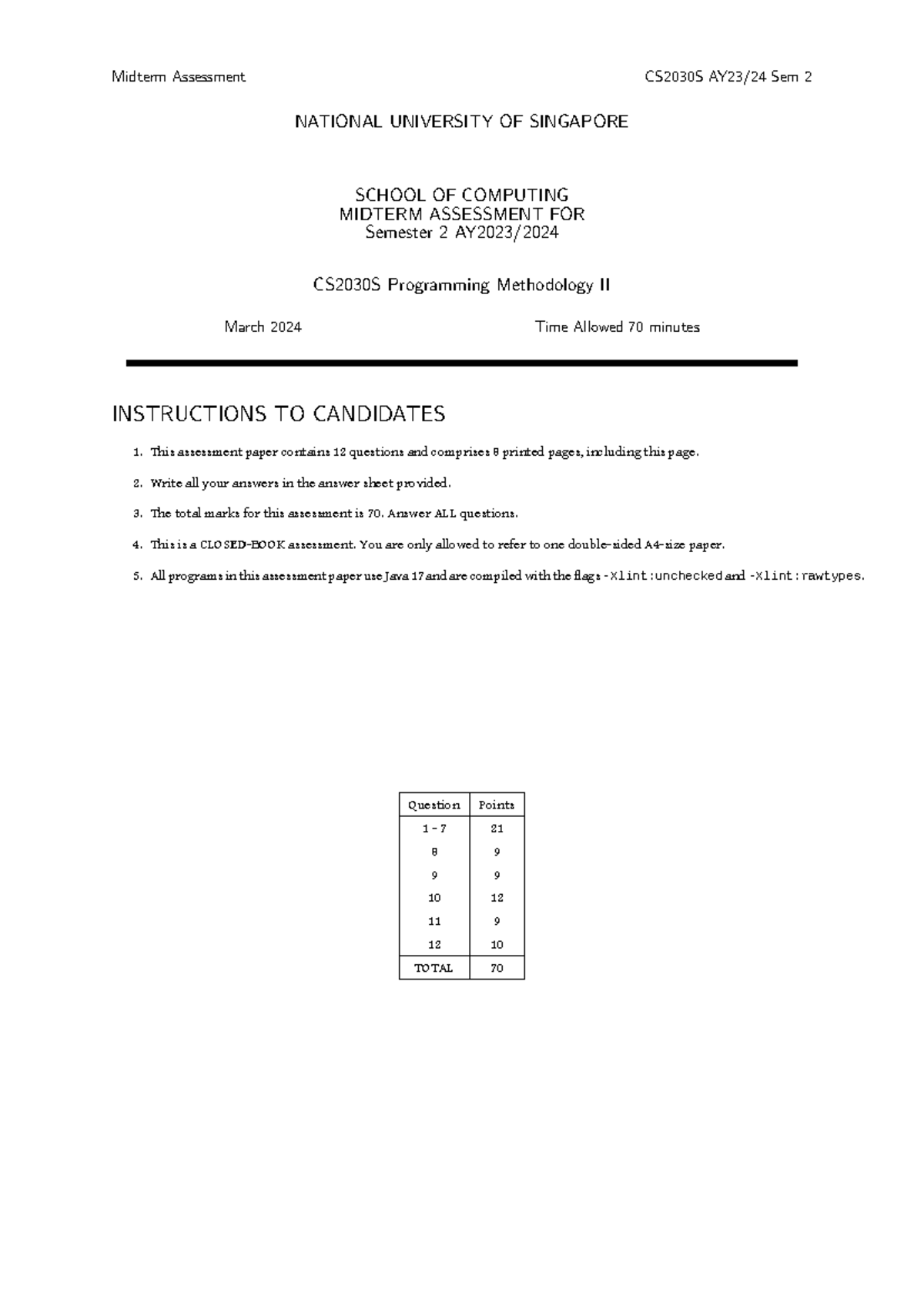 Midterm Assessment CS2030S AY23/24 Sem 2

NATIONAL UNIVERSITY OF SINGAPORE

SCHOOL OF COMPUTING
MIDTERM ASSESSMENT FOR
Semester 2 AY2023/2024

CS2030S Programming Methodology II

March 2024 Time Allowed 70 minutes

INSTRUCTIONS TO CANDIDATES

1. This assessment paper contains 12 questions and comprises 8 printed pages, including this page.
2. Write all your answers in the answer sheet provided.
3. The total marks for this assessment is 70. Answer ALL questions.
4. This is a CLOSED-BOOK assessment. You are only allowed to refer to one double-sided A4-size paper.
5. All programs in this assessment paper use Java 17 and are compiled with the flags -Xlint:unchecked and -Xlint:rawtypes.

| Question | Points |
|---|---|
| 1 - 7 | 21 |
| 8 | 9 |
| 9 | 9 |
| 10 | 12 |
| 11 | 9 |
| 12 | 10 |
| TOTAL | 70 |